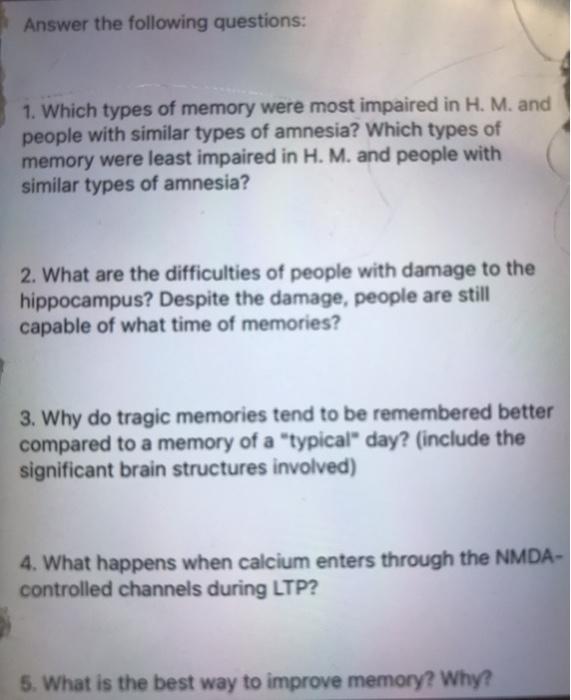 Answer the following questions:

1. Which types of memory were most impaired in H. M. and people with similar types of amnesia? Which types of memory were least impaired in H. M. and people with similar types of amnesia?

2. What are the difficulties of people with damage to the hippocampus? Despite the damage, people are still capable of what time of memories?

3. Why do tragic memories tend to be remembered better compared to a memory of a "typical" day? (include the significant brain structures involved)

4. What happens when calcium enters through the NMDA-controlled channels during LTP?

5. What is the best way to improve memory? Why?